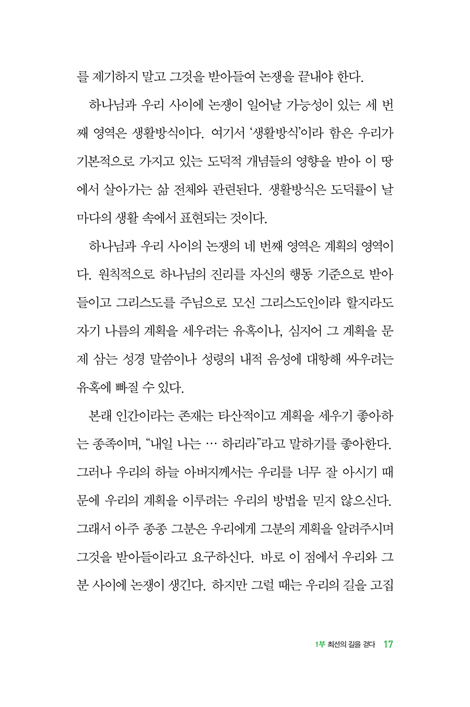 를 제기하지 말고 그것을 받아들여 논쟁을 끝내야 한다.

하나님과 우리 사이에 논쟁이 일어날 가능성이 있는 세 번째 영역은 생활방식이다. 여기서 '생활방식'이라 함은 우리가 기본적으로 가지고 있는 도덕적 개념들의 영향을 받아 이 땅에서 살아가는 삶 전체와 관련된다. 생활방식은 도덕률이 날마다의 생활 속에서 표현되는 것이다.

하나님과 우리 사이의 논쟁의 네 번째 영역은 계획의 영역이다. 원칙적으로 하나님의 진리를 자신의 행동 기준으로 받아들이고 그리스도를 주님으로 모신 그리스도인이라 할지라도 자기 나름의 계획을 세우려는 유혹이나, 심지어 그 계획을 문제 삼는 성경 말씀이나 성령의 내적 음성에 대항해 싸우려는 유혹에 빠질 수 있다.

본래 인간이라는 존재는 타산적이고 계획을 세우기 좋아하는 종족이며, "내일 나는 … 하리라"라고 말하기를 좋아한다. 그러나 우리의 하늘 아버지께서는 우리를 너무 잘 아시기 때문에 우리의 계획을 이루려는 우리의 방법을 믿지 않으신다. 그래서 아주 종종 그분은 우리에게 그분의 계획을 알려주시며 그것을 받아들이라고 요구하신다. 바로 이 점에서 우리와 그분 사이에 논쟁이 생긴다. 하지만 그럴 때는 우리의 길을 고집

1부 최선의 길을 걷다 17